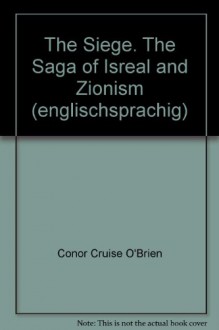 The Siege. The Saga of Isreal and Zionism (englischsprachig)

Conor Cruise O'Brien

Note: This is not the actual book cover